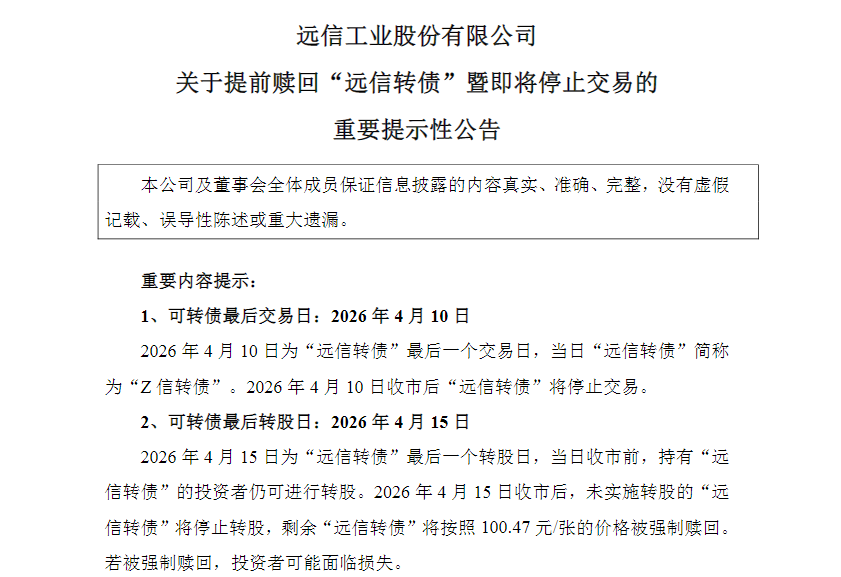 远信工业股份有限公司
关于提前赎回“远信转债”暨即将停止交易的
重要提示性公告

本公司及董事会全体成员保证信息披露的内容真实、准确、完整，没有虚假记载、误导性陈述或重大遗漏。

重要内容提示：

1、可转债最后交易日：2026年4月10日

2026年4月10日为“远信转债”最后一个交易日，当日“远信转债”简称为“Z信转债”。2026年4月10日收市后“远信转债”将停止交易。

2、可转债最后转股日：2026年4月15日

2026年4月15日为“远信转债”最后一个转股日，当日收市前，持有“远信转债”的投资者仍可进行转股。2026年4月15日收市后，未实施转股的“远信转债”将停止转股，剩余“远信转债”将按照100.47元/张的价格被强制赎回。若被强制赎回，投资者可能面临损失。